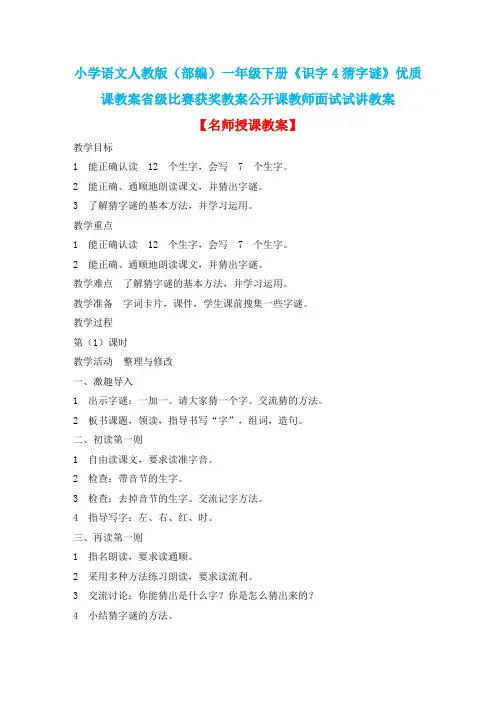 小学语文人教版（部编）一年级下册《识字 4 猜字谜》优质课教案省级比赛获奖教案公开课教师面试试讲教案

【名师授课教案】

教学目标

1　能正确认读　12　个生字，会写　7　个生字。

2　能正确、通顺地朗读课文，并猜出字谜。

3　了解猜字谜的基本方法，并学习运用。

教学重点

1　能正确认读　12　个生字，会写　7　个生字。

2　能正确、通顺地朗读课文，并猜出字谜。

教学难点　了解猜字谜的基本方法，并学习运用。

教学准备　字词卡片，课件，学生课前搜集一些字谜。

教学过程

第（1）课时

教学活动　整理与修改

一、激趣导入

1　出示字谜：一加一。请大家猜一个字。交流猜的方法。

2　板书课题，领读，指导书写“字”，组词，造句。

二、初读第一则

1　自由读课文，要求读准字音。

2　检查：带音节的生字。

3　检查：去掉音节的生字。交流记字方法。

4　指导写字：左、右、红、时。

三、再读第一则

1　指名朗读，要求读通顺。

2　采用多种方法练习朗读，要求读流利。

3　交流讨论：你能猜出是什么字？你是怎么猜出来的？

4　小结猜字谜的方法。